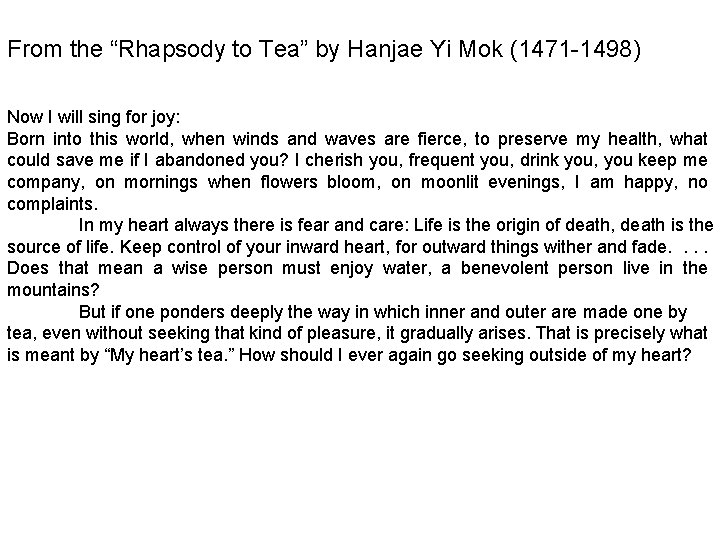 From the “Rhapsody to Tea” by Hanjae Yi Mok (1471-1498)

Now I will sing for joy:
Born into this world, when winds and waves are fierce, to preserve my health, what could save me if I abandoned you? I cherish you, frequent you, drink you, you keep me company, on mornings when flowers bloom, on moonlit evenings, I am happy, no complaints.

In my heart always there is fear and care: Life is the origin of death, death is the source of life. Keep control of your inward heart, for outward things wither and fade. . . . Does that mean a wise person must enjoy water, a benevolent person live in the mountains?

But if one ponders deeply the way in which inner and outer are made one by tea, even without seeking that kind of pleasure, it gradually arises. That is precisely what is meant by “My heart’s tea.” How should I ever again go seeking outside of my heart?